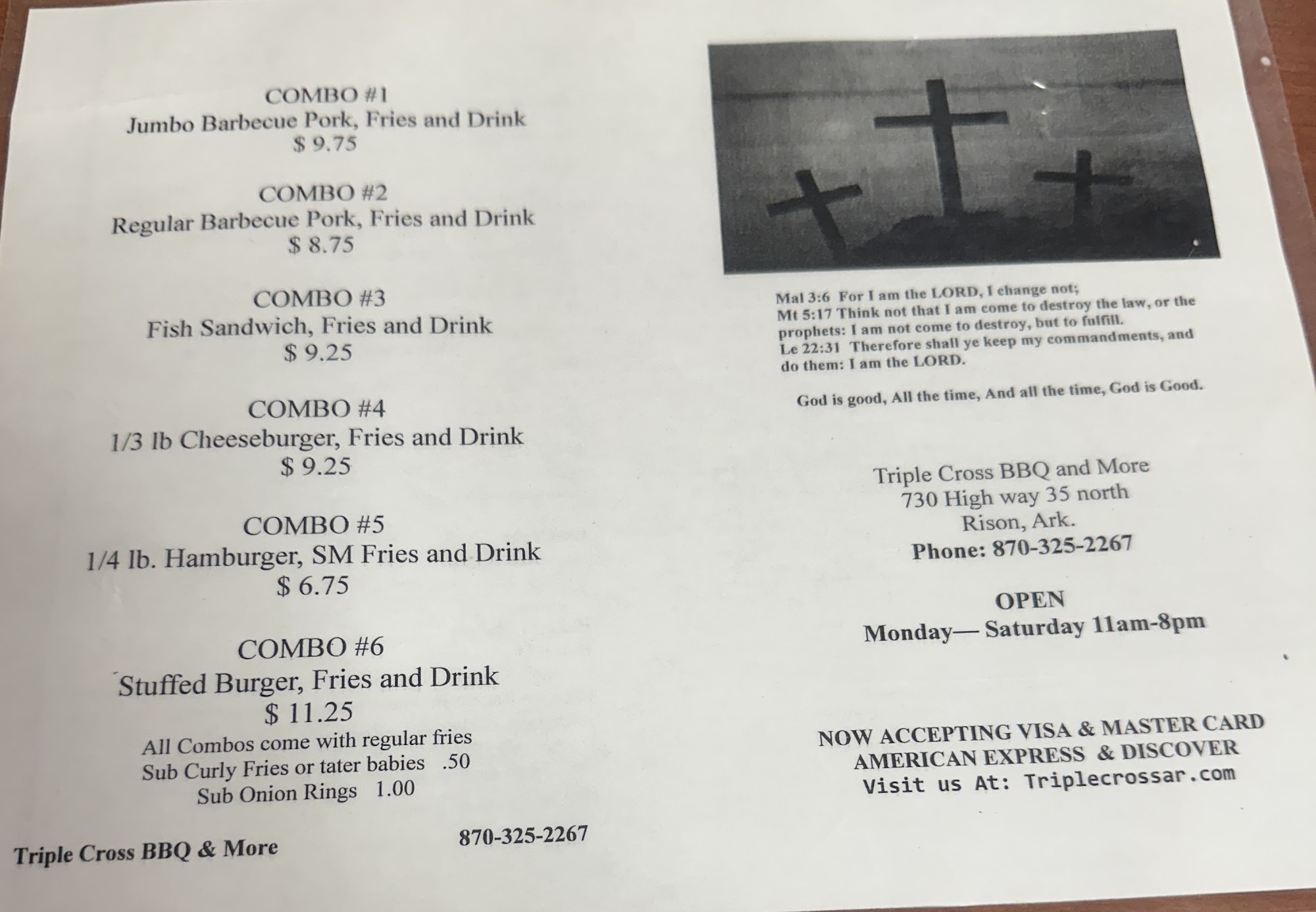 COMBO #1
Jumbo Barbecue Pork, Fries and Drink
$ 9.75

COMBO #2
Regular Barbecue Pork, Fries and Drink
$ 8.75

COMBO #3
Fish Sandwich, Fries and Drink
$ 9.25

COMBO #4
1/3 lb Cheeseburger, Fries and Drink
$ 9.25

COMBO #5
1/4 lb. Hamburger, SM Fries and Drink
$ 6.75

COMBO #6
Stuffed Burger, Fries and Drink
$ 11.25
All Combos come with regular fries
Sub Curly Fries or tater babies .50
Sub Onion Rings 1.00

Triple Cross BBQ & More 870-325-2267

Mal 3:6 For I am the LORD, I change not;
Mt 5:17 Think not that I am come to destroy the law, or the prophets: I am not come to destroy, but to fulfill.
Le 22:31 Therefore shall ye keep my commandments, and do them: I am the LORD.

God is good, All the time, And all the time, God is Good.

Triple Cross BBQ and More
730 High way 35 north
Rison, Ark.
Phone: 870-325-2267

OPEN
Monday— Saturday 11am-8pm

NOW ACCEPTING VISA & MASTER CARD
AMERICAN EXPRESS & DISCOVER
Visit us At: Triplecrossar.com